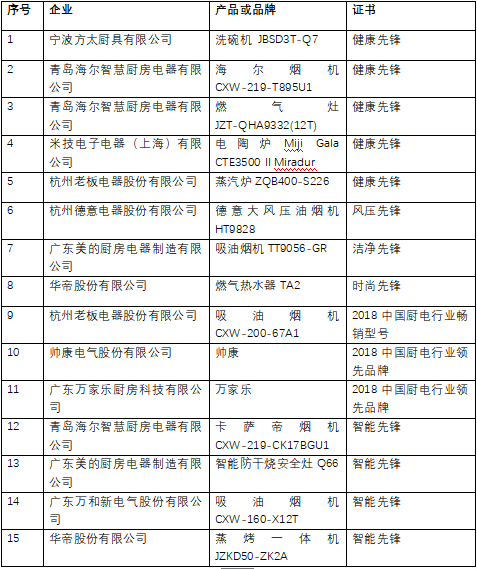 | 序号 | 企业 | 产品或品牌 | 证书 |
|---|---|---|---|
| 1 | 宁波方太厨具有限公司 | 洗碗机 JBSD3T-Q7 | 健康先锋 |
| 2 | 青岛海尔智慧厨房电器有限公司 | 海尔烟机 CXW-219-T895U1 | 健康先锋 |
| 3 | 青岛海尔智慧厨房电器有限公司 | 燃气灶 JZT-QHA9332(12T) | 健康先锋 |
| 4 | 米技电子电器（上海）有限公司 | 电陶炉 Miji Gala CTE3500 II Miradur | 健康先锋 |
| 5 | 杭州老板电器股份有限公司 | 蒸汽炉 ZQB400-S226 | 健康先锋 |
| 6 | 杭州德意电器股份有限公司 | 德意大风压油烟机 HT9828 | 风压先锋 |
| 7 | 广东美的厨房电器制造有限公司 | 吸油烟机 TT9056-GR | 洁净先锋 |
| 8 | 华帝股份有限公司 | 燃气热水器 TA2 | 时尚先锋 |
| 9 | 杭州老板电器股份有限公司 | 吸油烟机 CXW-200-67A1 | 2018 中国厨电行业畅销型号 |
| 10 | 帅康电气股份有限公司 | 帅康 | 2018 中国厨电行业领先品牌 |
| 11 | 广东万家乐厨房科技有限公司 | 万家乐 | 2018 中国厨电行业领先品牌 |
| 12 | 青岛海尔智慧厨房电器有限公司 | 卡萨帝烟机 CXW-219-CK17BGU1 | 智能先锋 |
| 13 | 广东美的厨房电器制造有限公司 | 智能防干烧安全灶 Q66 | 智能先锋 |
| 14 | 广东万和新电气股份有限公司 | 吸油烟机 CXW-160-X12T | 智能先锋 |
| 15 | 华帝股份有限公司 | 蒸烤一体机 JZKD50-ZK2A | 智能先锋 |